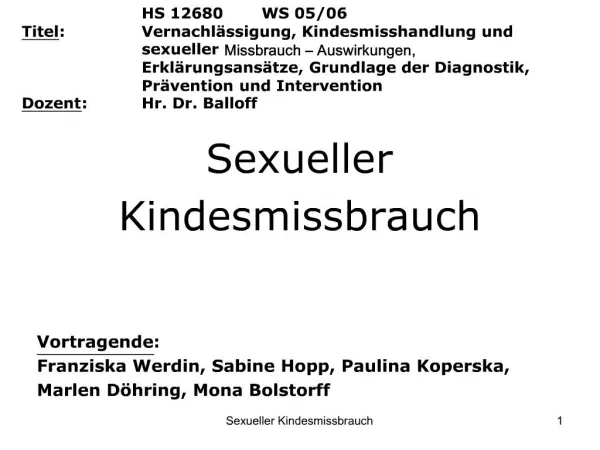 HS 12680 WS 05/06

Titel: Vernachlässigung, Kindesmisshandlung und sexueller Missbrauch – Auswirkungen, Erklärungsansätze, Grundlage der Diagnostik, Prävention und Intervention

Dozent: Hr. Dr. Balloff

Sexueller Kindesmissbrauch

Vortragende:
Franziska Werdin, Sabine Hopp, Paulina Koperska, Marlen Döhring, Mona Bolstorff

Sexueller Kindesmissbrauch

1